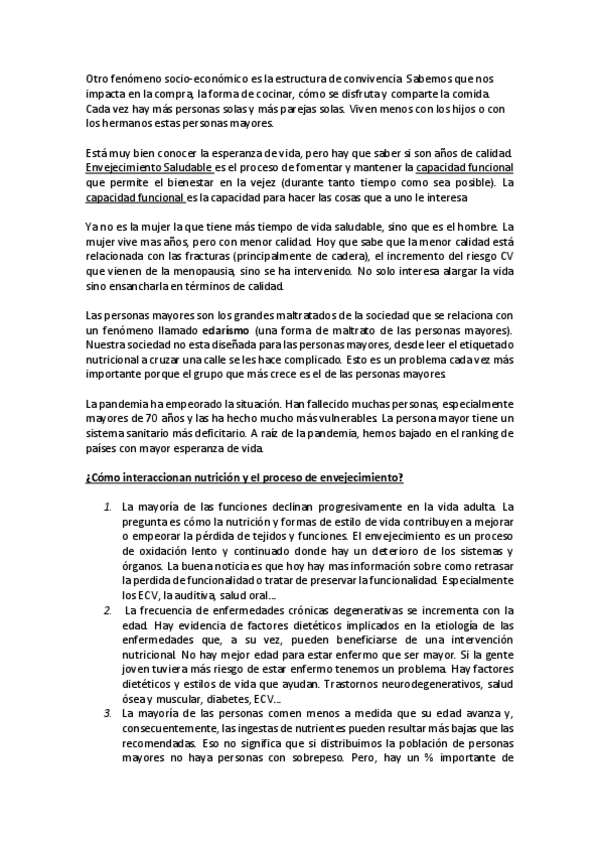 Otro fenómeno socio-económico es la estructura de convivencia. Sabemos que nos impacta en la compra, la forma de cocinar, cómo se disfruta y comparte la comida. Cada vez hay más personas solas y más parejas solas. Viven menos con los hijos o con los hermanos estas personas mayores.

Está muy bien conocer la esperanza de vida, pero hay que saber si son años de calidad. Envejecimiento Saludable es el proceso de fomentar y mantener la capacidad funcional que permite el bienestar en la vejez (durante tanto tiempo como sea posible). La capacidad funcional es la capacidad para hacer las cosas que a uno le interesa

Ya no es la mujer la que tiene más tiempo de vida saludable, sino que es el hombre. La mujer vive mas años, pero con menor calidad. Hoy que sabe que la menor calidad está relacionada con las fracturas (principalmente de cadera), el incremento del riesgo CV que vienen de la menopausia, sino se ha intervenido. No solo interesa alargar la vida sino ensancharla en términos de calidad.

Las personas mayores son los grandes maltratados de la sociedad que se relaciona con un fenómeno llamado edarismo (una forma de maltrato de las personas mayores). Nuestra sociedad no esta diseñada para las personas mayores, desde leer el etiquetado nutricional a cruzar una calle se les hace complicado. Esto es un problema cada vez más importante porque el grupo que más crece es el de las personas mayores.

La pandemia ha empeorado la situación. Han fallecido muchas personas, especialmente mayores de 70 años y las ha hecho mucho más vulnerables. La persona mayor tiene un sistema sanitario más deficitario. A raíz de la pandemia, hemos bajado en el ranking de países con mayor esperanza de vida.

¿Cómo interaccionan nutrición y el proceso de envejecimiento?

1. La mayoría de las funciones declinan progresivamente en la vida adulta. La pregunta es cómo la nutrición y formas de estilo de vida contribuyen a mejorar o empeorar la pérdida de tejidos y funciones. El envejecimiento es un proceso de oxidación lento y continuado donde hay un deterioro de los sistemas y órganos. La buena noticia es que hoy hay mas información sobre como retrasar la perdida de funcionalidad o tratar de preservar la funcionalidad. Especialmente los ECV, la auditiva, salud oral...
2. La frecuencia de enfermedades crónicas degenerativas se incrementa con la edad. Hay evidencia de factores dietéticos implicados en la etiología de las enfermedades que, a su vez, pueden beneficiarse de una intervención nutricional. No hay mejor edad para estar enfermo que ser mayor. Si la gente joven tuviera más riesgo de estar enfermo tenemos un problema. Hay factores dietéticos y estilos de vida que ayudan. Trastornos neurodegenerativos, salud ósea y muscular, diabetes, ECV...
3. La mayoría de las personas comen menos a medida que su edad avanza y, consecuentemente, las ingestas de nutrientes pueden resultar más bajas que las recomendadas. Eso no significa que si distribuimos la población de personas mayores no haya personas con sobrepeso. Pero, hay un % importante de